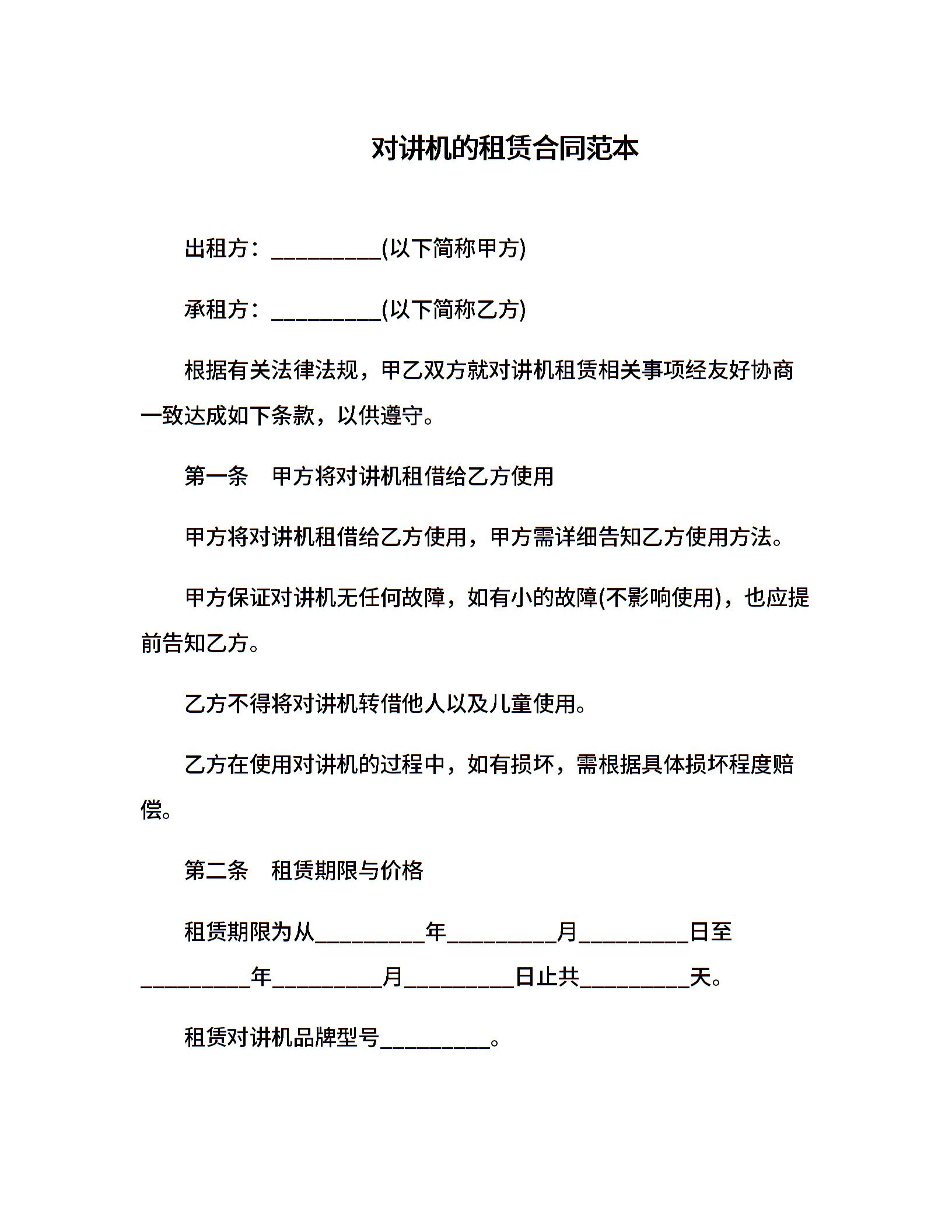 对讲机的租赁合同范本

出租方：__________(以下简称甲方)

承租方：__________(以下简称乙方)

根据有关法律法规，甲乙双方就对讲机租赁相关事项经友好协商一致达成如下条款，以供遵守。

第一条　甲方将对讲机租借给乙方使用

甲方将对讲机租借给乙方使用，甲方需详细告知乙方使用方法。

甲方保证对讲机无任何故障，如有小的故障(不影响使用)，也应提前告知乙方。

乙方不得将对讲机转借他人以及儿童使用。

乙方在使用对讲机的过程中，如有损坏，需根据具体损坏程度赔偿。

第二条　租赁期限与价格

租赁期限为从__________年__________月__________日至__________年__________月__________日止共__________天。

租赁对讲机品牌型号__________。